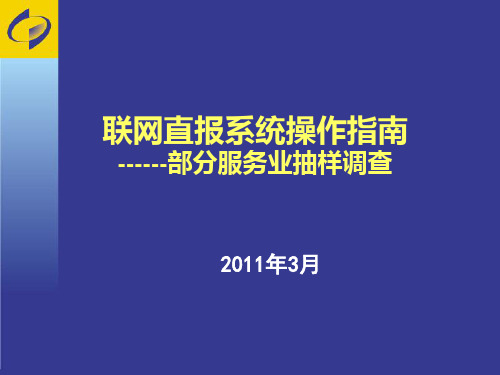 联网直报系统操作指南
------部分服务业抽样调查

2011年3月